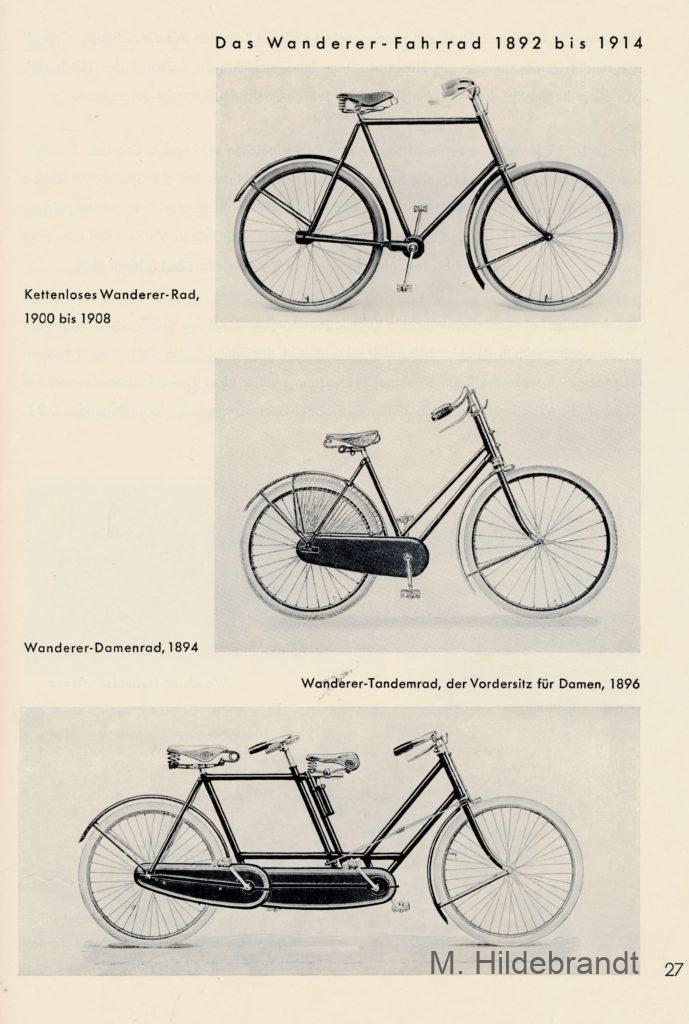 Das Wanderer-Fahrrad 1892 bis 1914

Kettenloses Wanderer-Rad, 1900 bis 1908

Wanderer-Damenrad, 1894

Wanderer-Tandemrad, der Vordersitz für Damen, 1896

M. Hildebrandt

27